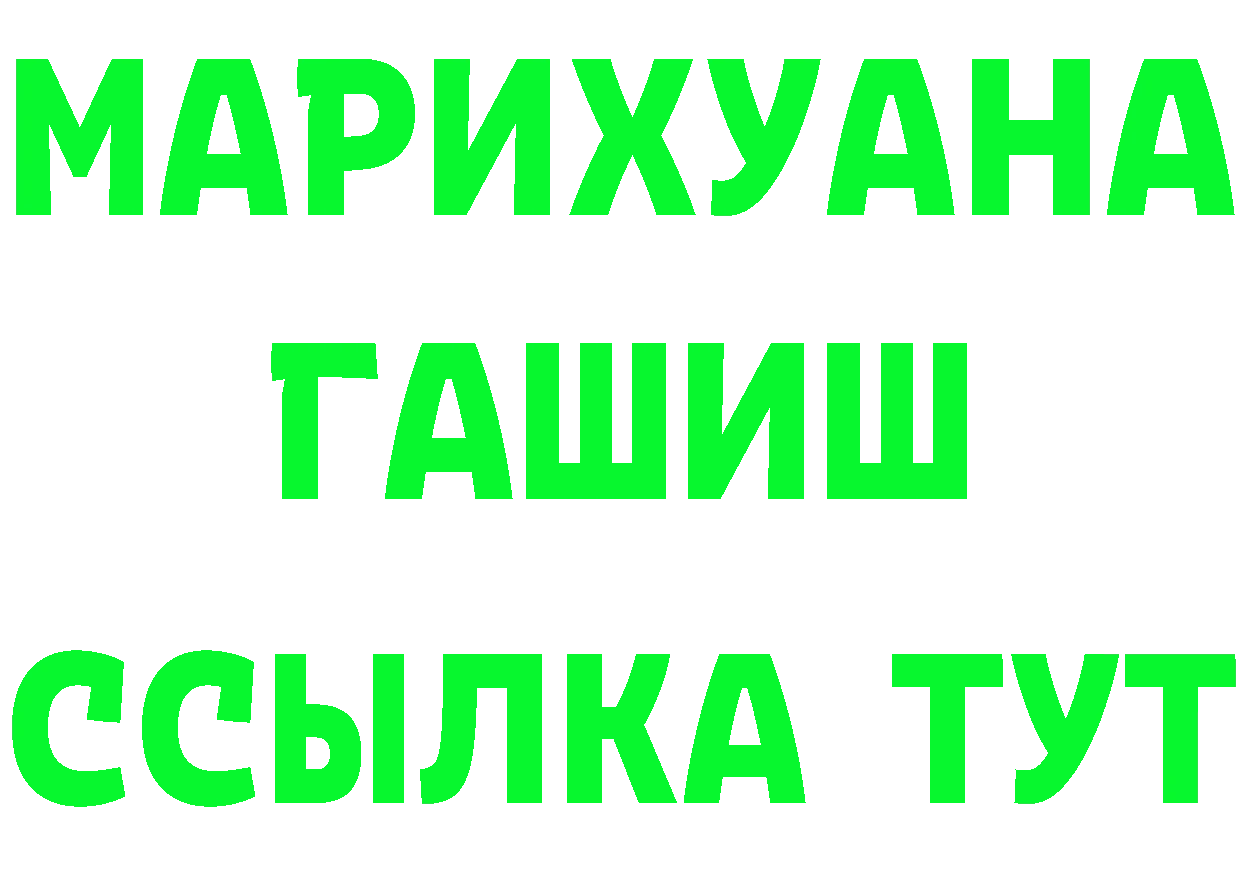 МАРИХУАНА
ГАШИШ
ССЫЛКА ТУТ